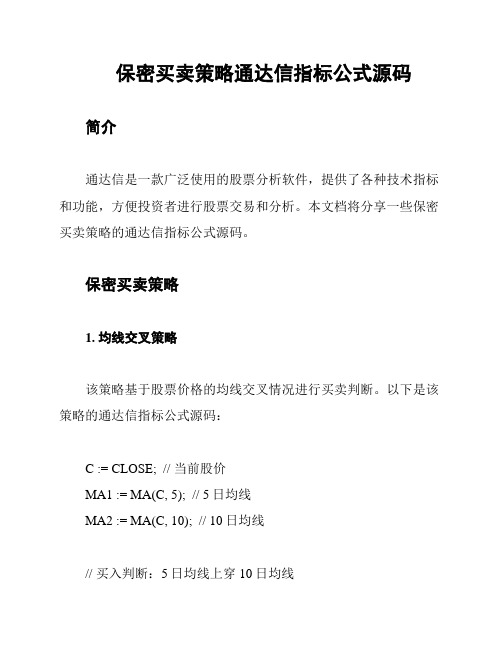 保密买卖策略通达信指标公式源码

简介

通达信是一款广泛使用的股票分析软件，提供了各种技术指标和功能，方便投资者进行股票交易和分析。本文档将分享一些保密买卖策略的通达信指标公式源码。

保密买卖策略

1. 均线交叉策略

该策略基于股票价格的均线交叉情况进行买卖判断。以下是该策略的通达信指标公式源码：

C := CLOSE; // 当前股价
MA1 := MA(C, 5); // 5 日均线
MA2 := MA(C, 10); // 10 日均线

// 买入判断：5 日均线上穿 10 日均线